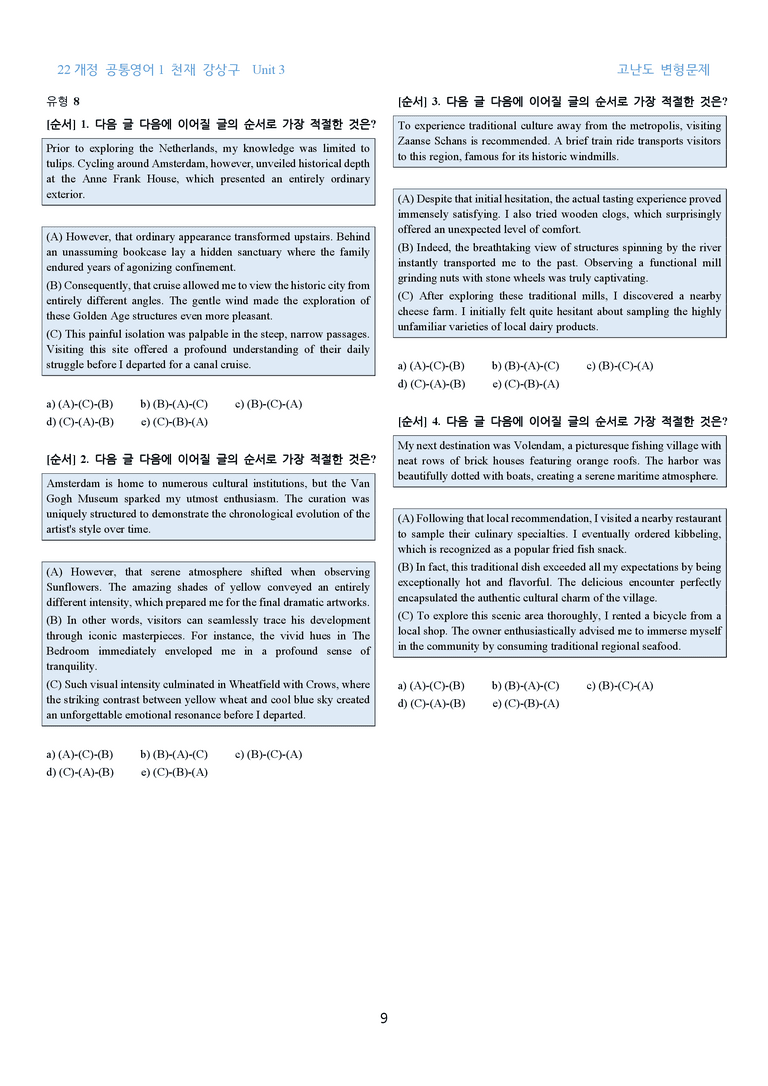 22 개정 공통영어 1 천재 강상구 Unit 3

고난도 변형문제

유형 8

[순서] 1. 다음 글 다음에 이어질 글의 순서로 가장 적절한 것은?

Prior to exploring the Netherlands, my knowledge was limited to tulips. Cycling around Amsterdam, however, unveiled historical depth at the Anne Frank House, which presented an entirely ordinary exterior.

(A) However, that ordinary appearance transformed upstairs. Behind an unassuming bookcase lay a hidden sanctuary where the family endured years of agonizing confinement.
(B) Consequently, that cruise allowed me to view the historic city from entirely different angles. The gentle wind made the exploration of these Golden Age structures even more pleasant.
(C) This painful isolation was palpable in the steep, narrow passages. Visiting this site offered a profound understanding of their daily struggle before I departed for a canal cruise.

a) (A)-(C)-(B)   b) (B)-(A)-(C)   c) (B)-(C)-(A)
d) (C)-(A)-(B)   e) (C)-(B)-(A)

[순서] 2. 다음 글 다음에 이어질 글의 순서로 가장 적절한 것은?

Amsterdam is home to numerous cultural institutions, but the Van Gogh Museum sparked my utmost enthusiasm. The curation was uniquely structured to demonstrate the chronological evolution of the artist's style over time.

(A) However, that serene atmosphere shifted when observing Sunflowers. The amazing shades of yellow conveyed an entirely different intensity, which prepared me for the final dramatic artworks.
(B) In other words, visitors can seamlessly trace his development through iconic masterpieces. For instance, the vivid hues in The Bedroom immediately enveloped me in a profound sense of tranquility.
(C) Such visual intensity culminated in Wheatfield with Crows, where the striking contrast between yellow wheat and cool blue sky created an unforgettable emotional resonance before I departed.

a) (A)-(C)-(B)   b) (B)-(A)-(C)   c) (B)-(C)-(A)
d) (C)-(A)-(B)   e) (C)-(B)-(A)

[순서] 3. 다음 글 다음에 이어질 글의 순서로 가장 적절한 것은?

To experience traditional culture away from the metropolis, visiting Zaanse Schans is recommended. A brief train ride transports visitors to this region, famous for its historic windmills.

(A) Despite that initial hesitation, the actual tasting experience proved immensely satisfying. I also tried wooden clogs, which surprisingly offered an unexpected level of comfort.
(B) Indeed, the breathtaking view of structures spinning by the river instantly transported me to the past. Observing a functional mill grinding nuts with stone wheels was truly captivating.
(C) After exploring these traditional mills, I discovered a nearby cheese farm. I initially felt quite hesitant about sampling the highly unfamiliar varieties of local dairy products.

a) (A)-(C)-(B)   b) (B)-(A)-(C)   c) (B)-(C)-(A)
d) (C)-(A)-(B)   e) (C)-(B)-(A)

[순서] 4. 다음 글 다음에 이어질 글의 순서로 가장 적절한 것은?

My next destination was Volendam, a picturesque fishing village with neat rows of brick houses featuring orange roofs. The harbor was beautifully dotted with boats, creating a serene maritime atmosphere.

(A) Following that local recommendation, I visited a nearby restaurant to sample their culinary specialties. I eventually ordered kibbeling, which is recognized as a popular fried fish snack.
(B) In fact, this traditional dish exceeded all my expectations by being exceptionally hot and flavorful. The delicious encounter perfectly encapsulated the authentic cultural charm of the village.
(C) To explore this scenic area thoroughly, I rented a bicycle from a local shop. The owner enthusiastically advised me to immerse myself in the community by consuming traditional regional seafood.

a) (A)-(C)-(B)   b) (B)-(A)-(C)   c) (B)-(C)-(A)
d) (C)-(A)-(B)   e) (C)-(B)-(A)

9